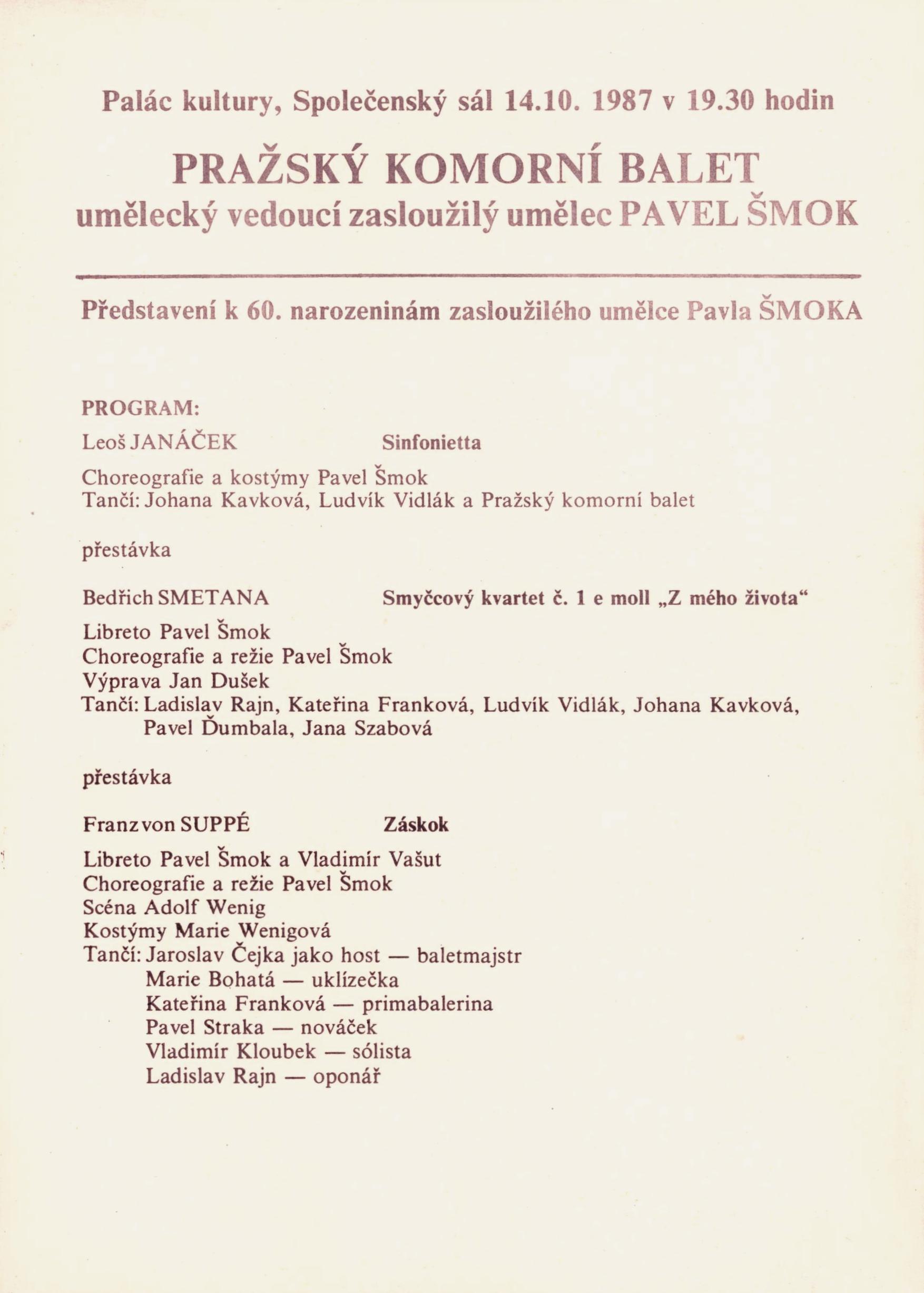 Palác kultury, Společenský sál 14.10. 1987 v 19.30 hodin

PRAŽSKÝ KOMORNÍ BALET
umělecký vedoucí zasloužilý umělec PAVEL ŠMOK

Představení k 60. narozeninám zasloužilého umělce Pavla ŠMOKA

PROGRAM:

Leoš JANÁČEK Sinfonietta

Choreografie a kostýmy Pavel Šmok
Tančí: Johana Kavková, Ludvík Vidlák a Pražský komorní balet

přestávka

Bedřich SMETANA Smyčcový kvartet č. 1 e moll „Z mého života“

Libreto Pavel Šmok
Choreografie a režie Pavel Šmok
Výprava Jan Dušek
Tančí: Ladislav Rajn, Kateřina Franková, Ludvík Vidlák, Johana Kavková, Pavel Ďumbala, Jana Szabová

přestávka

Franz von SUPPÉ Záskok

Libreto Pavel Šmok a Vladimír Vašut
Choreografie a režie Pavel Šmok
Scéna Adolf Wenig
Kostýmy Marie Wenigová
Tančí: Jaroslav Čejka jako host — baletmajstr
Marie Bohatá — uklízečka
Kateřina Franková — primabalerina
Pavel Straka — nováček
Vladimír Kloubek — sólista
Ladislav Rajn — oponář